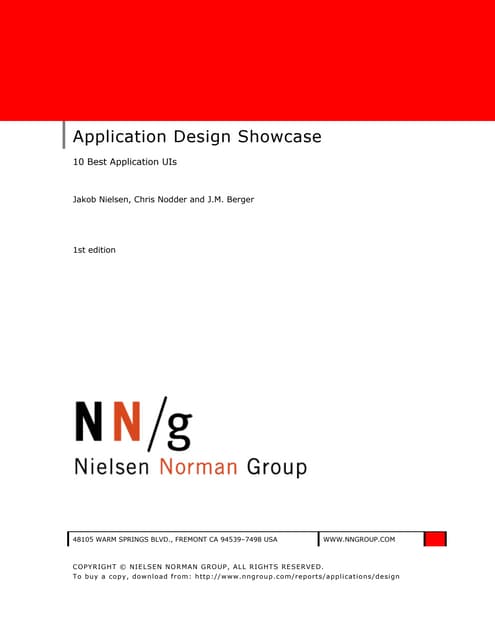 Application Design Showcase

10 Best Application UIs

Jakob Nielsen, Chris Nodder and J.M. Berger

1st edition

NN/g
Nielsen Norman Group

48105 WARM SPRINGS BLVD., FREMONT CA 94539–7498 USA

WWW.NNGROUP.COM

COPYRIGHT © NIELSEN NORMAN GROUP, ALL RIGHTS RESERVED.
To buy a copy, download from: http://www.nngroup.com/reports/applications/design